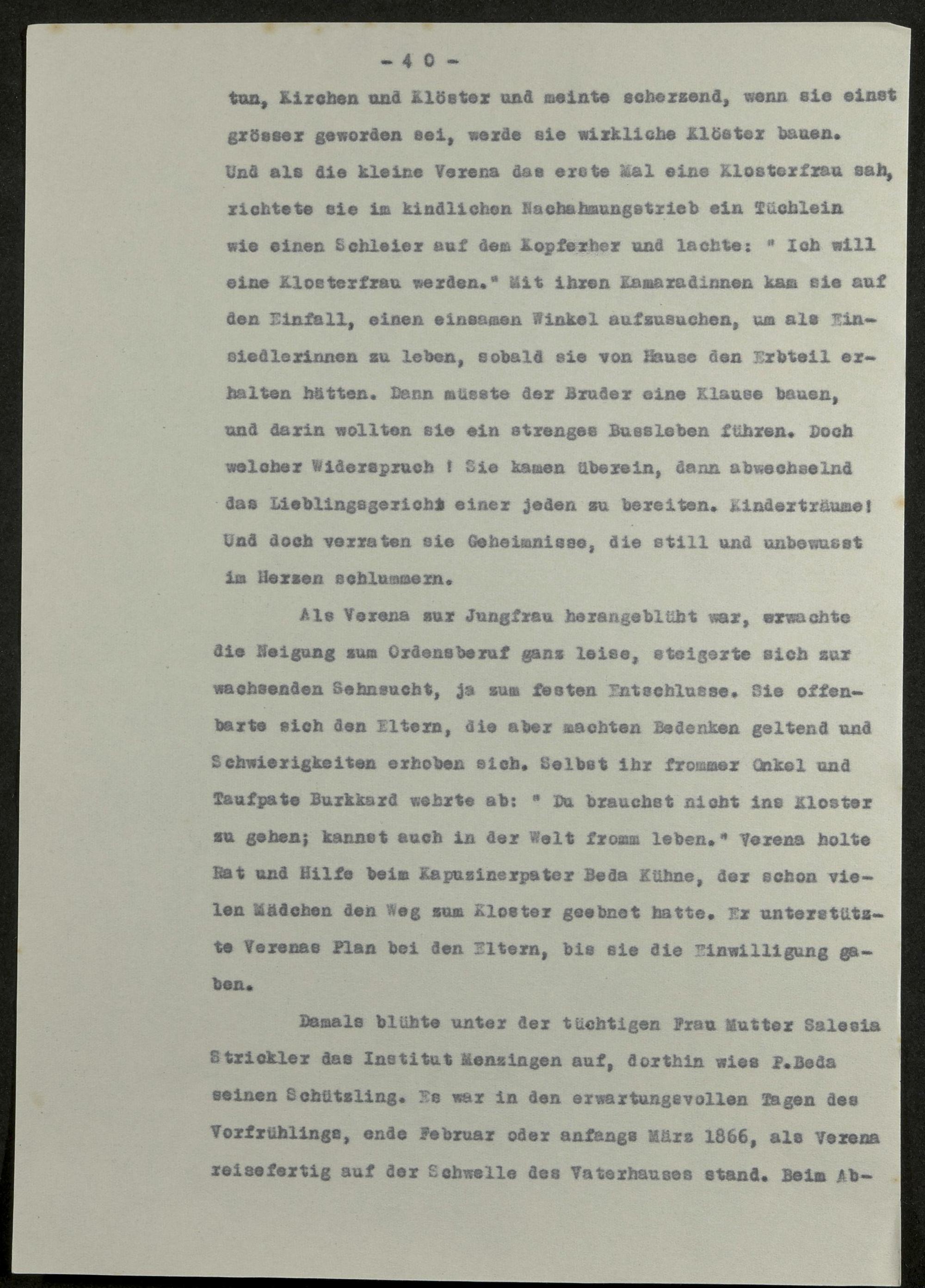 - 4 0 -

tun, Kirchen und Klöster und meinte scherzend, wenn sie einst grösser geworden sei, werde sie wirkliche Klöster bauen. Und als die kleine Verena das erste Mal eine Klosterfrau sah, richtete sie im kindlichen Nachahmungstrieb ein Tüchlein wie einen Schleier auf dem Kopferher und lachte: " Ich will eine Klosterfrau werden." Mit ihren Kamaradinnen kam sie auf den Einfall, einen einsamen Winkel aufzusuchen, um als Einsiedlerinnen zu leben, sobald sie von Hause den Erbteil erhalten hätten. Dann müsste der Bruder eine Klause bauen, und darin wollten sie ein strenges Bussleben führen. Doch welcher Widerspruch ! Sie kamen überein, dann abwechselnd das Lieblingsgericht einer jeden zu bereiten. Kinderträume! Und doch verraten sie Geheimnisse, die still und unbewusst im Herzen schlummern.

Als Verena zur Jungfrau herangeblüht war, erwachte die Neigung zum Ordensberuf ganz leise, steigerte sich zur wachsenden Sehnsucht, ja zum festen Entschlusse. Sie offenbarte sich den Eltern, die aber machten Bedenken geltend und Schwierigkeiten erhoben sich. Selbst ihr frommer Onkel und Taufpate Burkkard wehrte ab: " Du brauchst nicht ins Kloster zu gehen; kannst auch in der Welt fromm leben." Verena holte Rat und Hilfe beim Kapuzinerpater Beda Kühne, der schon vielen Mädchen den Weg zum Kloster geebnet hatte. Er unterstützte Verenas Plan bei den Eltern, bis sie die Einwilligung gaben.

Damals blühte unter der tüchtigen Frau Mutter Salesia Strickler das Institut Menzingen auf, dorthin wies P.Beda seinen Schützling. Es war in den erwartungsvollen Tagen des Vorfrühlings, ende Februar oder anfangs März 1866, als Verena reisefertig auf der Schwelle des Vaterhauses stand. Beim Ab-